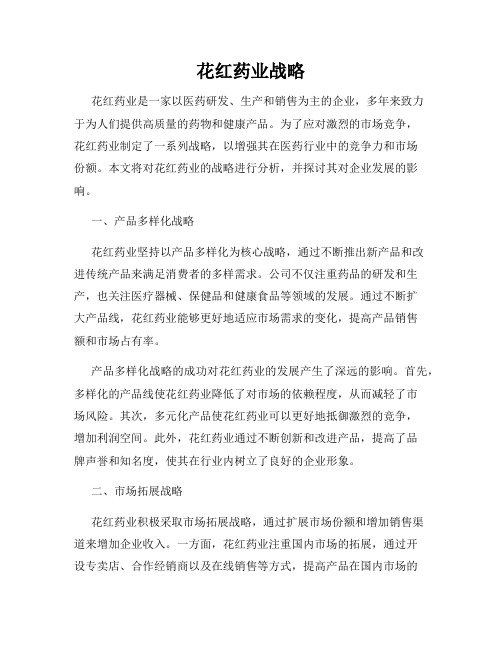 花红药业战略

花红药业是一家以医药研发、生产和销售为主的企业，多年来致力于为人们提供高质量的药物和健康产品。为了应对激烈的市场竞争，花红药业制定了一系列战略，以增强其在医药行业中的竞争力和市场份额。本文将对花红药业的战略进行分析，并探讨其对企业发展的影响。

一、产品多样化战略

花红药业坚持以产品多样化为核心战略，通过不断推出新产品和改进传统产品来满足消费者的多样需求。公司不仅注重药品的研发和生产，也关注医疗器械、保健品和健康食品等领域的发展。通过不断扩大产品线，花红药业能够更好地适应市场需求的变化，提高产品销售额和市场占有率。

产品多样化战略的成功对花红药业的发展产生了深远的影响。首先，多样化的产品线使花红药业降低了对市场的依赖程度，从而减轻了市场风险。其次，多元化产品使花红药业可以更好地抵御激烈的竞争，增加利润空间。此外，花红药业通过不断创新和改进产品，提高了品牌声誉和知名度，使其在行业内树立了良好的企业形象。

二、市场拓展战略

花红药业积极采取市场拓展战略，通过扩展市场份额和增加销售渠道来增加企业收入。一方面，花红药业注重国内市场的拓展，通过开设专卖店、合作经销商以及在线销售等方式，提高产品在国内市场的